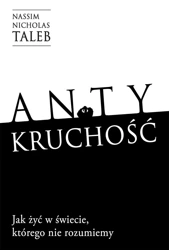 NASSIM
NICHOLAS
TALEB

ANTY
KRUCHOŚĆ

Jak żyć w świecie,
którego nie rozumiemy